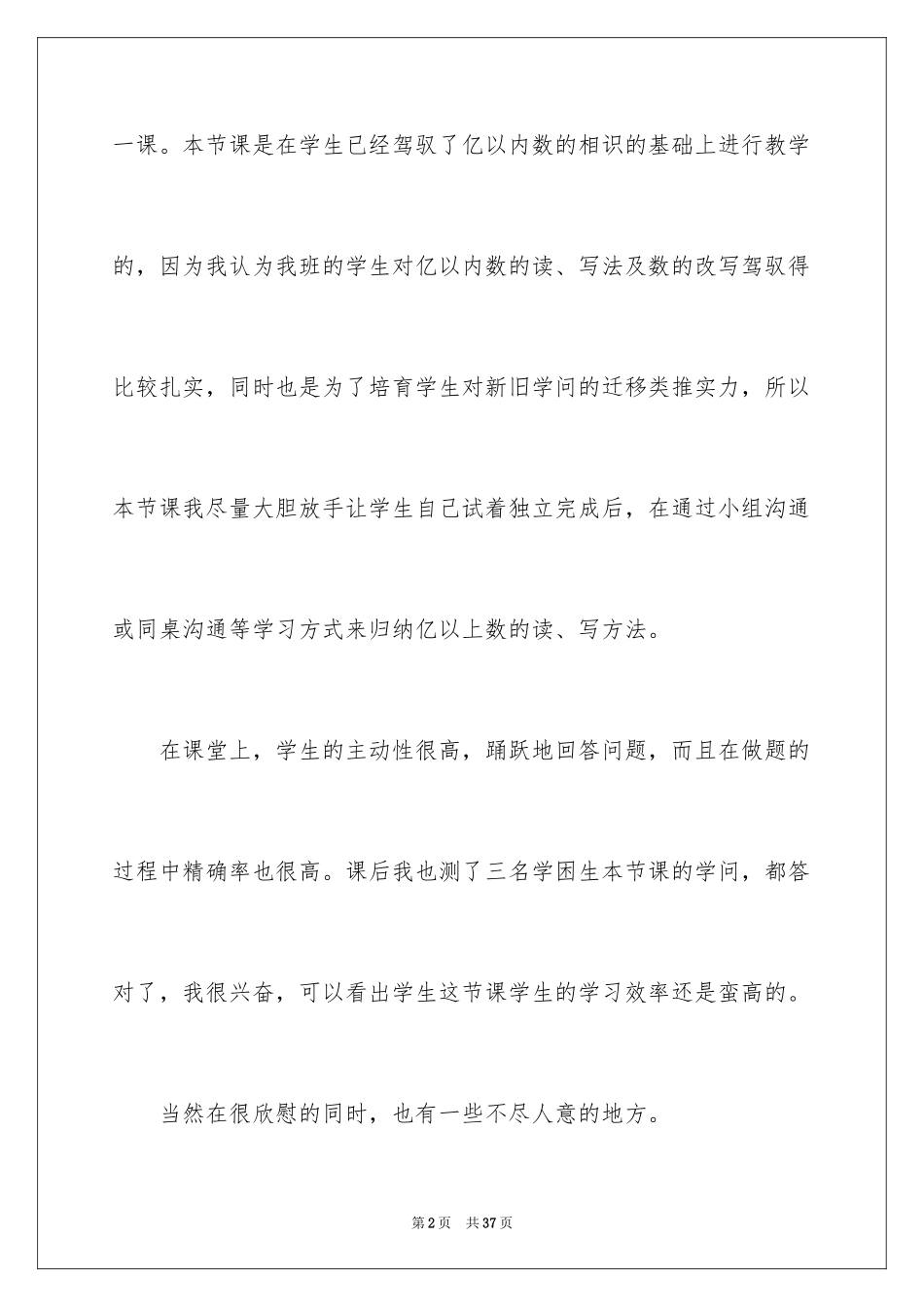 一课。本节课是在学生已经驾驭了亿以内数的相识的基础上进行教学的，因为我认为我班的学生对亿以内数的读、写法及数的改写驾驭得比较扎实，同时也是为了培育学生对新旧学问的迁移类推实力，所以本节课我尽量大胆放手让学生自己试着独立完成后，在通过小组沟通或同桌沟通等学习方式来归纳亿以上数的读、写方法。

在课堂上，学生的主动性很高，踊跃地回答问题，而且在做题的过程中精确率也很高。课后我也测了三名学困生本节课的学问，都答对了，我很兴奋，可以看出学生这节课学生的学习效率还是蛮高的。

当然在很欣慰的同时，也有一些不尽人意的地方。

第2页 共37页